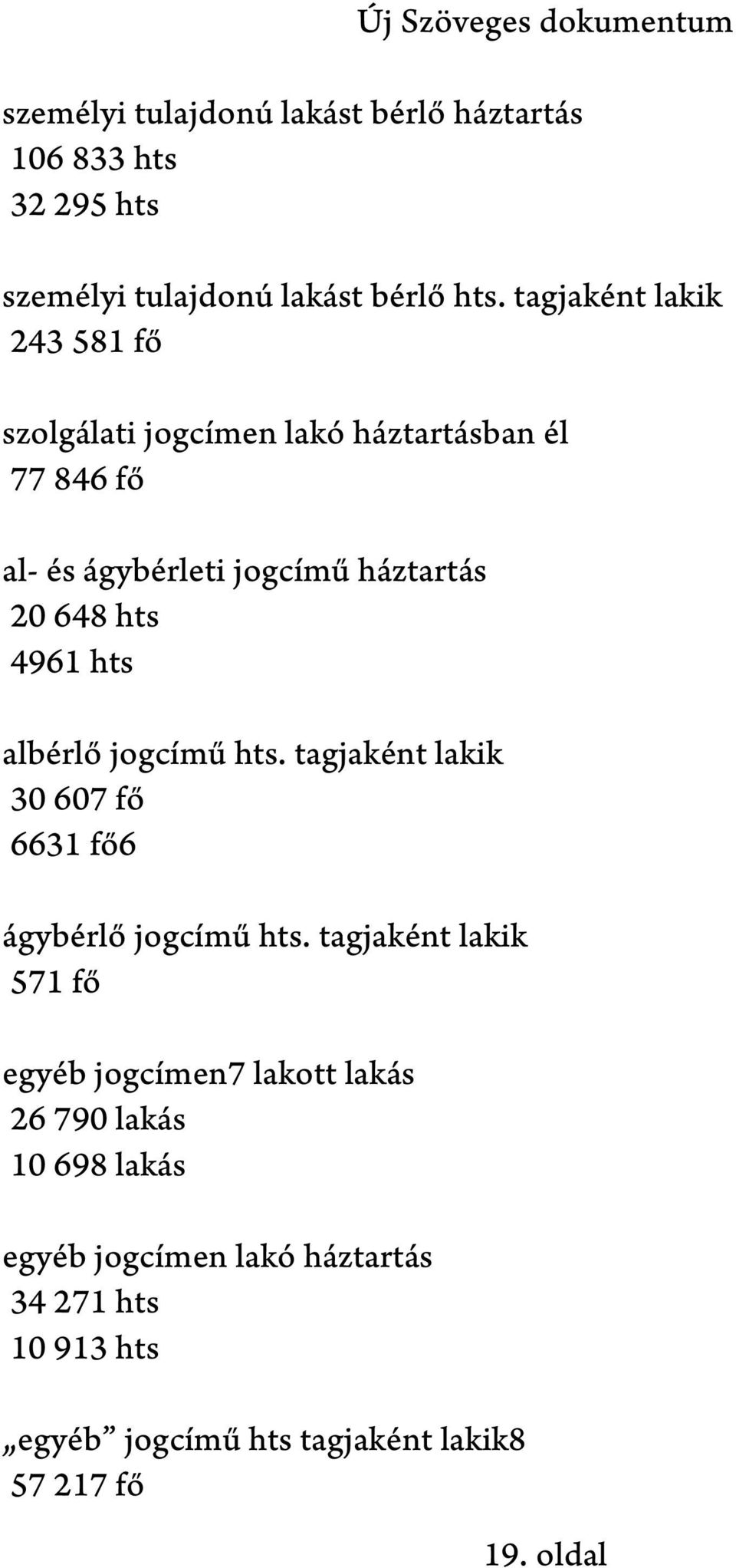 Új Szöveges dokumentum

személyi tulajdonú lakást bérlő háztartás
106 833 hts
32 295 hts

személyi tulajdonú lakást bérlő hts. tagjaként lakik
243 581 fő

szolgálati jogcímen lakó háztartásban él
77 846 fő

al- és ágybérleti jogcímű háztartás
20 648 hts
4961 hts

albérlő jogcímű hts. tagjaként lakik
30 607 fő
6631 fő6

ágybérlő jogcímű hts. tagjaként lakik
571 fő

egyéb jogcímen7 lakott lakás
26 790 lakás
10 698 lakás

egyéb jogcímen lakó háztartás
34 271 hts
10 913 hts

„egyéb” jogcímű hts tagjaként lakik8
57 217 fő

19. oldal